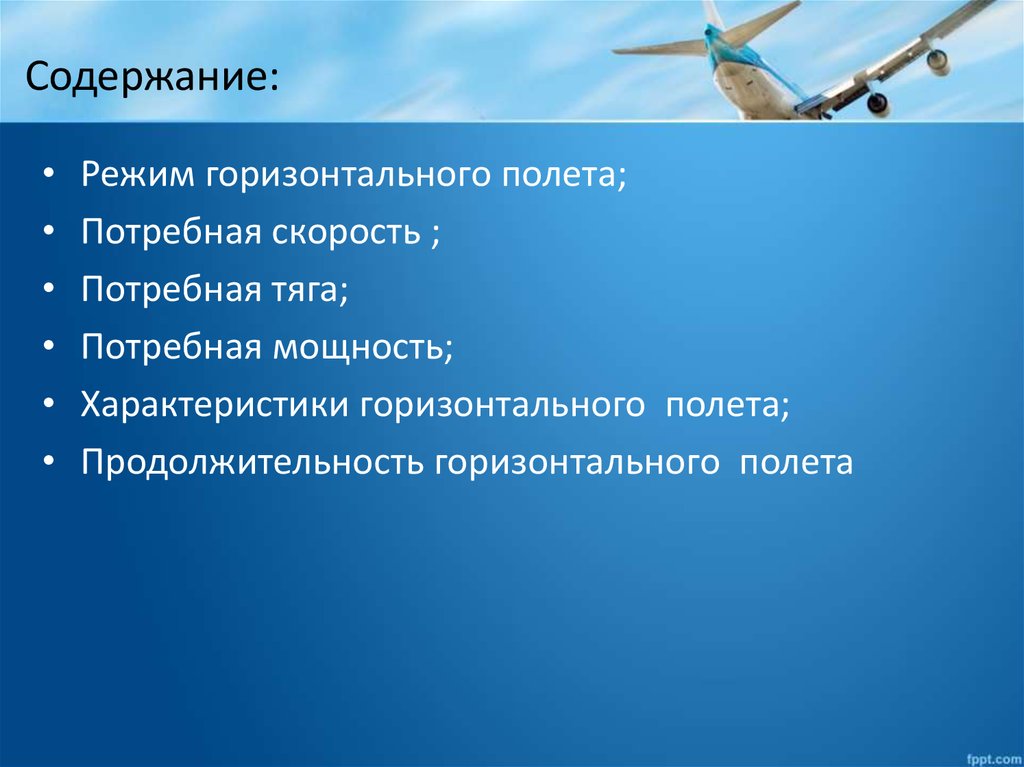 Содержание:

• Режим горизонтального полета;
• Потребная скорость ;
• Потребная тяга;
• Потребная мощность;
• Характеристики горизонтального полета;
• Продолжительность горизонтального полета

fppt.com